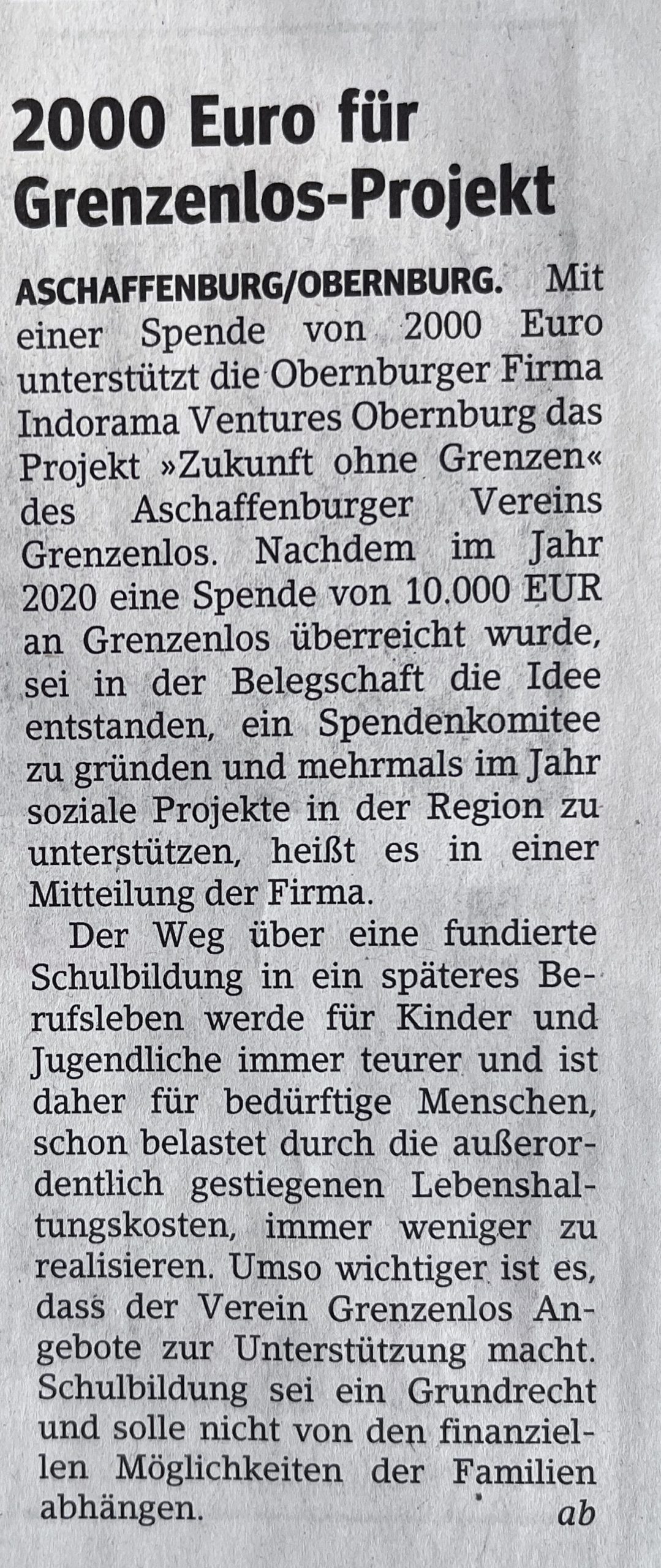 2000 Euro für Grenzenlos-Projekt

ASCHAFFENBURG/OBERNBURG. Mit einer Spende von 2000 Euro unterstützt die Obernburger Firma Indorama Ventures Obernburg das Projekt »Zukunft ohne Grenzen« des Aschaffenburger Vereins Grenzenlos. Nachdem im Jahr 2020 eine Spende von 10.000 EUR an Grenzenlos überreicht wurde, sei in der Belegschaft die Idee entstanden, ein Spendenkomitee zu gründen und mehrmals im Jahr soziale Projekte in der Region zu unterstützen, heißt es in einer Mitteilung der Firma.

Der Weg über eine fundierte Schulbildung in ein späteres Berufsleben werde für Kinder und Jugendliche immer teurer und ist daher für bedürftige Menschen, schon belastet durch die außerordentlich gestiegenen Lebenshaltungskosten, immer weniger zu realisieren. Umso wichtiger ist es, dass der Verein Grenzenlos Angebote zur Unterstützung macht. Schulbildung sei ein Grundrecht und solle nicht von den finanziellen Möglichkeiten der Familien abhängen. ab